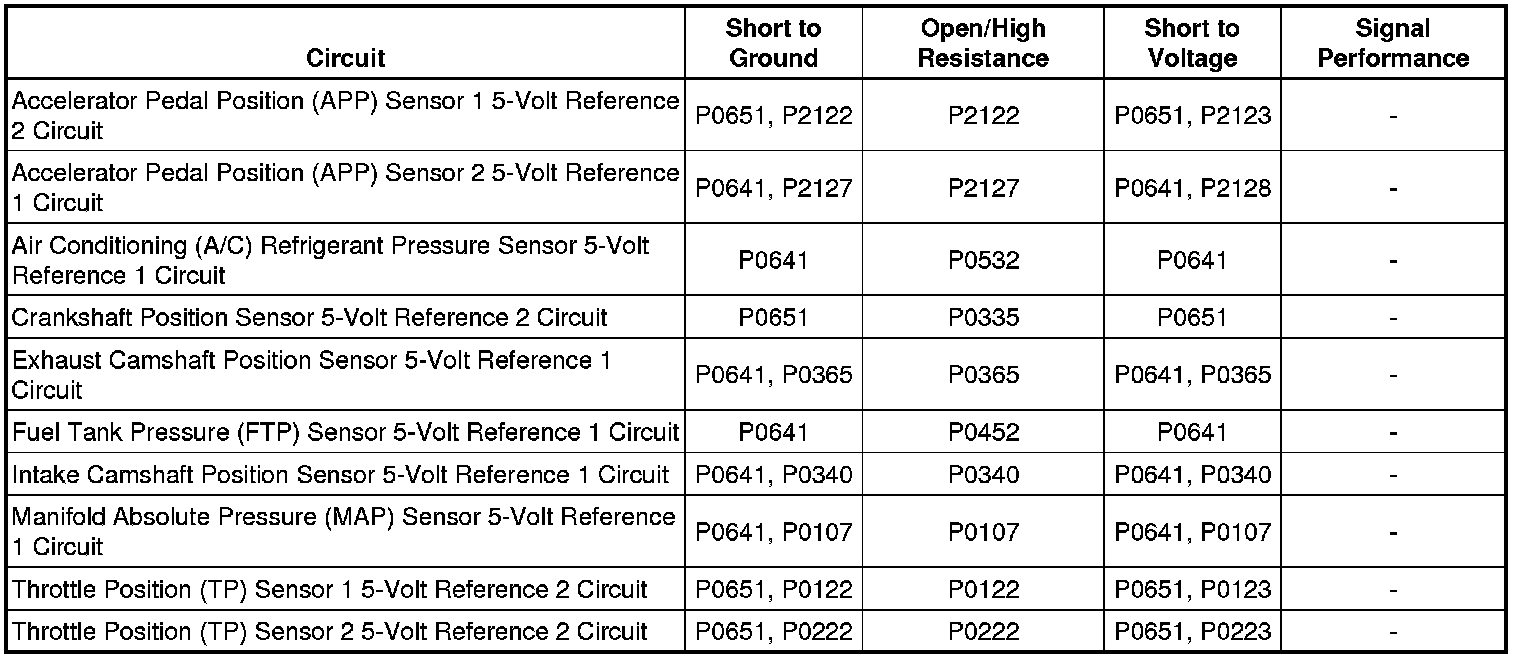 | Circuit | Short to Ground | Open/High Resistance | Short to Voltage | Signal Performance |
|---|---|---|---|---|
| Accelerator Pedal Position (APP) Sensor 1 5-Volt Reference 2 Circuit | P0651, P2122 | P2122 | P0651, P2123 | - |
| Accelerator Pedal Position (APP) Sensor 2 5-Volt Reference 1 Circuit | P0641, P2127 | P2127 | P0641, P2128 | - |
| Air Conditioning (A/C) Refrigerant Pressure Sensor 5-Volt Reference 1 Circuit | P0641 | P0532 | P0641 | - |
| Crankshaft Position Sensor 5-Volt Reference 2 Circuit | P0651 | P0335 | P0651 | - |
| Exhaust Camshaft Position Sensor 5-Volt Reference 1 Circuit | P0641, P0365 | P0365 | P0641, P0365 | - |
| Fuel Tank Pressure (FTP) Sensor 5-Volt Reference 1 Circuit | P0641 | P0452 | P0641 | - |
| Intake Camshaft Position Sensor 5-Volt Reference 1 Circuit | P0641, P0340 | P0340 | P0641, P0340 | - |
| Manifold Absolute Pressure (MAP) Sensor 5-Volt Reference 1 Circuit | P0641, P0107 | P0107 | P0641, P0107 | - |
| Throttle Position (TP) Sensor 1 5-Volt Reference 2 Circuit | P0651, P0122 | P0122 | P0651, P0123 | - |
| Throttle Position (TP) Sensor 2 5-Volt Reference 2 Circuit | P0651, P0222 | P0222 | P0651, P0223 | - |